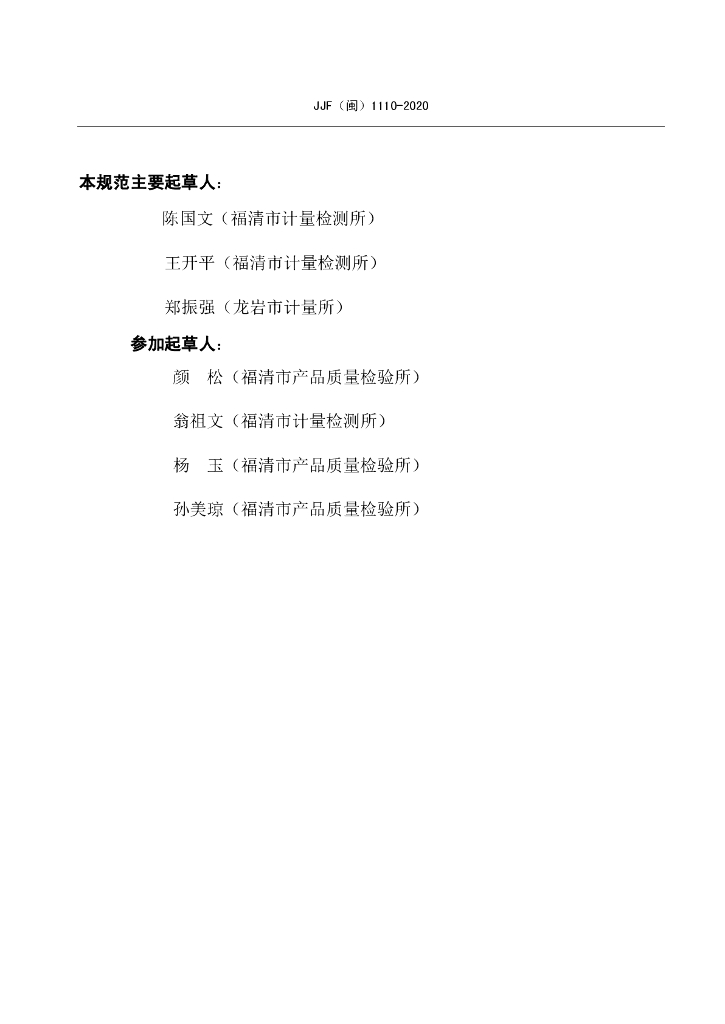 JJF（闽）1110-2020

本规范主要起草人：

陈国文（福清市计量检测所）

王开平（福清市计量检测所）

郑振强（龙岩市计量所）

参加起草人：

颜 松（福清市产品质量检验所）

翁祖文（福清市计量检测所）

杨 玉（福清市产品质量检验所）

孙美琼（福清市产品质量检验所）